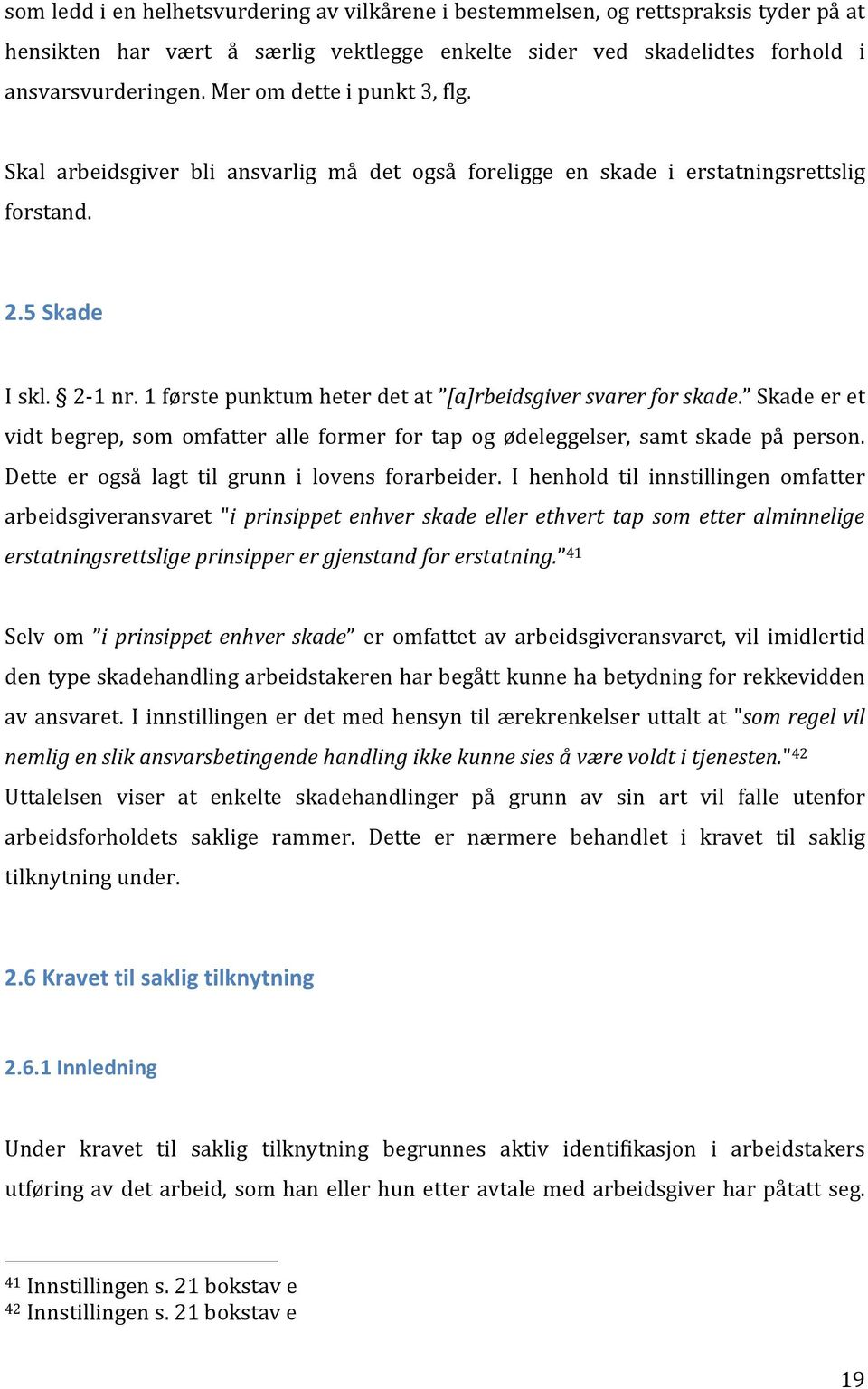 som ledd i en helhetsvurdering av vilkårene i bestemmelsen, og rettspraksis tyder på at hensikten har vært å særlig vektlegge enkelte sider ved skadelidtes forhold i ansvarsvurderingen. Mer om dette i punkt 3, flg.

Skal arbeidsgiver bli ansvarlig må det også foreligge en skade i erstatningsrettslig forstand.

2.5 Skade

I skl. § 2-1 nr. 1 første punktum heter det at ”[a]rbeidsgiver svarer for skade.” Skade er et vidt begrep, som omfatter alle former for tap og ødeleggelser, samt skade på person. Dette er også lagt til grunn i lovens forarbeider. I henhold til innstillingen omfatter arbeidsgiveransvaret "i prinsippet enhver skade eller ethvert tap som etter alminnelige erstatningsrettslige prinsipper er gjenstand for erstatning.”$^{41}$

Selv om ”i prinsippet enhver skade” er omfattet av arbeidsgiveransvaret, vil imidlertid den type skadehandling arbeidstakeren har begått kunne ha betydning for rekkevidden av ansvaret. I innstillingen er det med hensyn til ærekrenkelser uttalt at "som regel vil nemlig en slik ansvarsbetingende handling ikke kunne sies å være voldt i tjenesten."$^{42}$ Uttalelsen viser at enkelte skadehandlinger på grunn av sin art vil falle utenfor arbeidsforholdets saklige rammer. Dette er nærmere behandlet i kravet til saklig tilknytning under.

2.6 Kravet til saklig tilknytning

2.6.1 Innledning

Under kravet til saklig tilknytning begrunnes aktiv identifikasjon i arbeidstakers utføring av det arbeid, som han eller hun etter avtale med arbeidsgiver har påtatt seg.

$^{41}$ Innstillingen s. 21 bokstav e
$^{42}$ Innstillingen s. 21 bokstav e

19